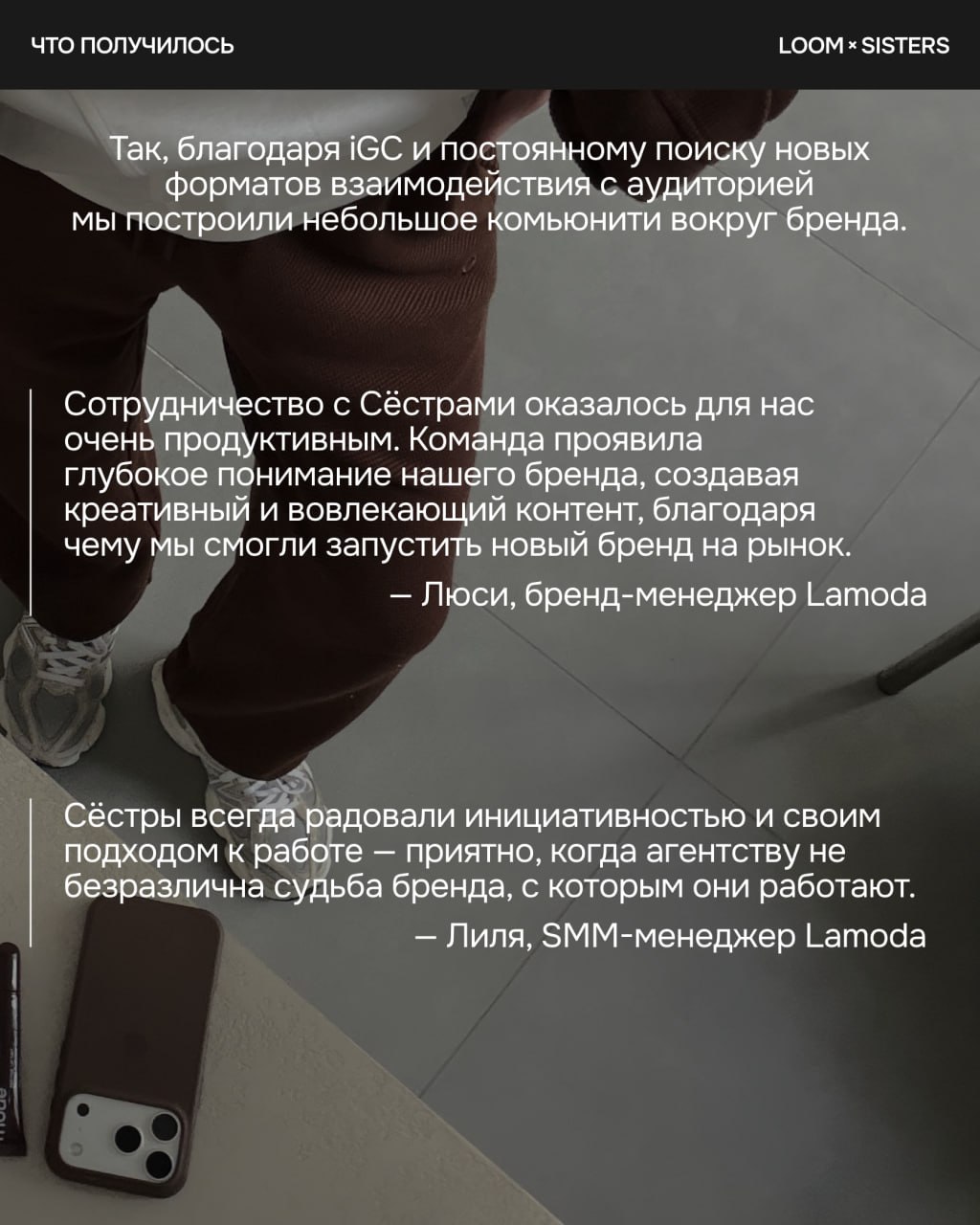 ЧТО ПОЛУЧИЛОСЬ

LOOM × SISTERS

Так, благодаря iGC и постоянному поиску новых форматов взаимодействия с аудиторией мы построили небольшое комьюнити вокруг бренда.

Сотрудничество с Сёстрами оказалось для нас очень продуктивным. Команда проявила глубокое понимание нашего бренда, создавая креативный и вовлекающий контент, благодаря чему мы смогли запустить новый бренд на рынок.

— Люси, бренд-менеджер Lamoda

Сёстры всегда радовали инициативностью и своим подходом к работе — приятно, когда агентству не безразлична судьба бренда, с которым они работают.

— Лиля, SMM-менеджер Lamoda